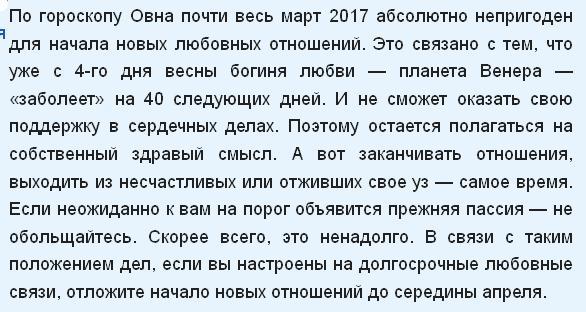 По гороскопу Овна почти весь март 2017 абсолютно непригоден для начала новых любовных отношений. Это связано с тем, что уже с 4-го дня весны богиня любви — планета Венера — «заболеет» на 40 следующих дней. И не сможет оказать свою поддержку в сердечных делах. Поэтому остается полагаться на собственный здравый смысл. А вот заканчивать отношения, выходить из несчастливых или отживших свое уз — самое время. Если неожиданно к вам на порог объявится прежняя пассия — не обольщайтесь. Скорее всего, это ненадолго. В связи с таким положением дел, если вы настроены на долгосрочные любовные связи, отложите начало новых отношений до середины апреля.